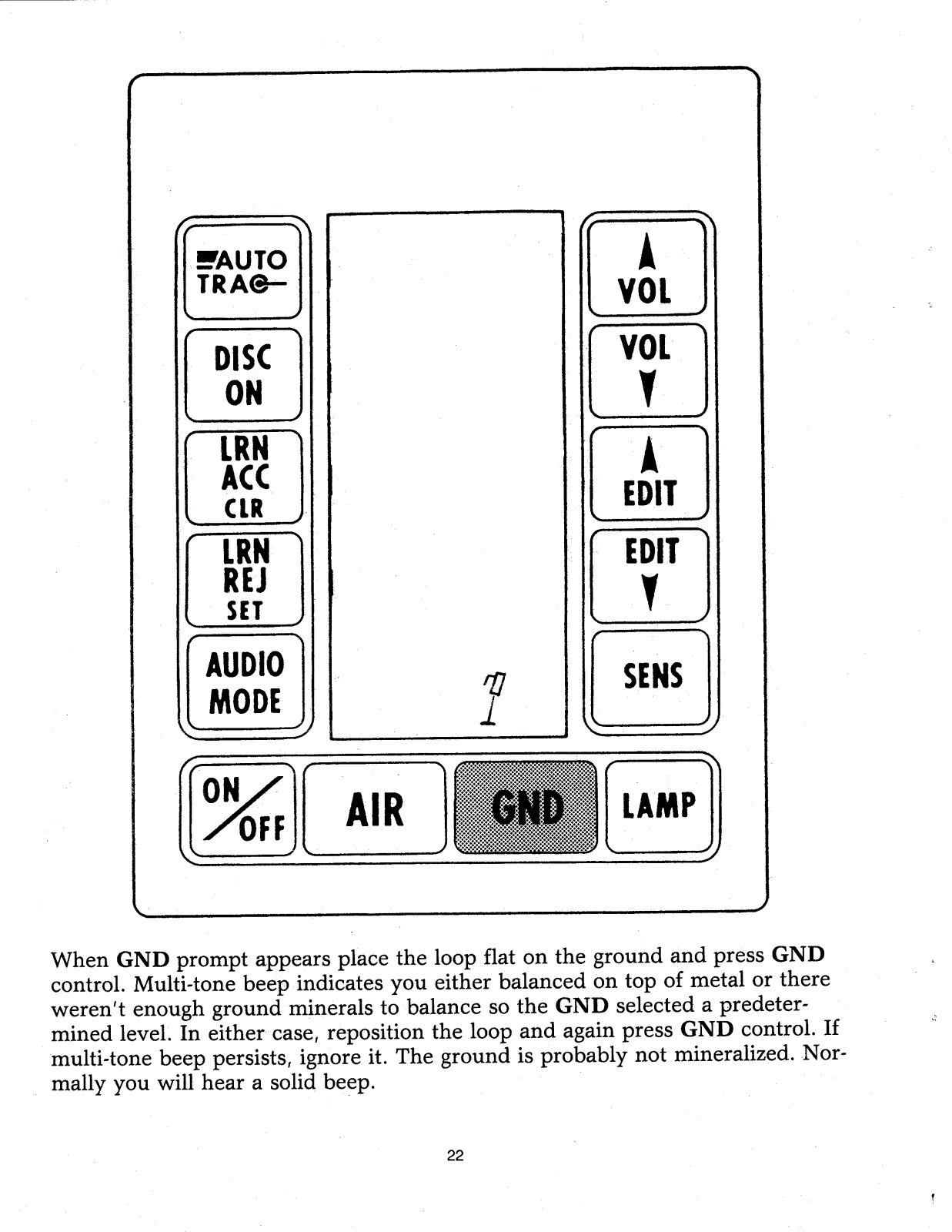 AUTO TRAC

DISC ON

LRN ACC CLR

LRN REJ SET

AUDIO MODE

VOL

VOL

EDIT

EDIT

SENS

ON/OFF

AIR

GND

LAMP

When **GND** prompt appears place the loop flat on the ground and press **GND** control. Multi-tone beep indicates you either balanced on top of metal or there weren't enough ground minerals to balance so the **GND** selected a predetermined level. In either case, reposition the loop and again press **GND** control. If multi-tone beep persists, ignore it. The ground is probably not mineralized. Normally you will hear a solid beep.

22